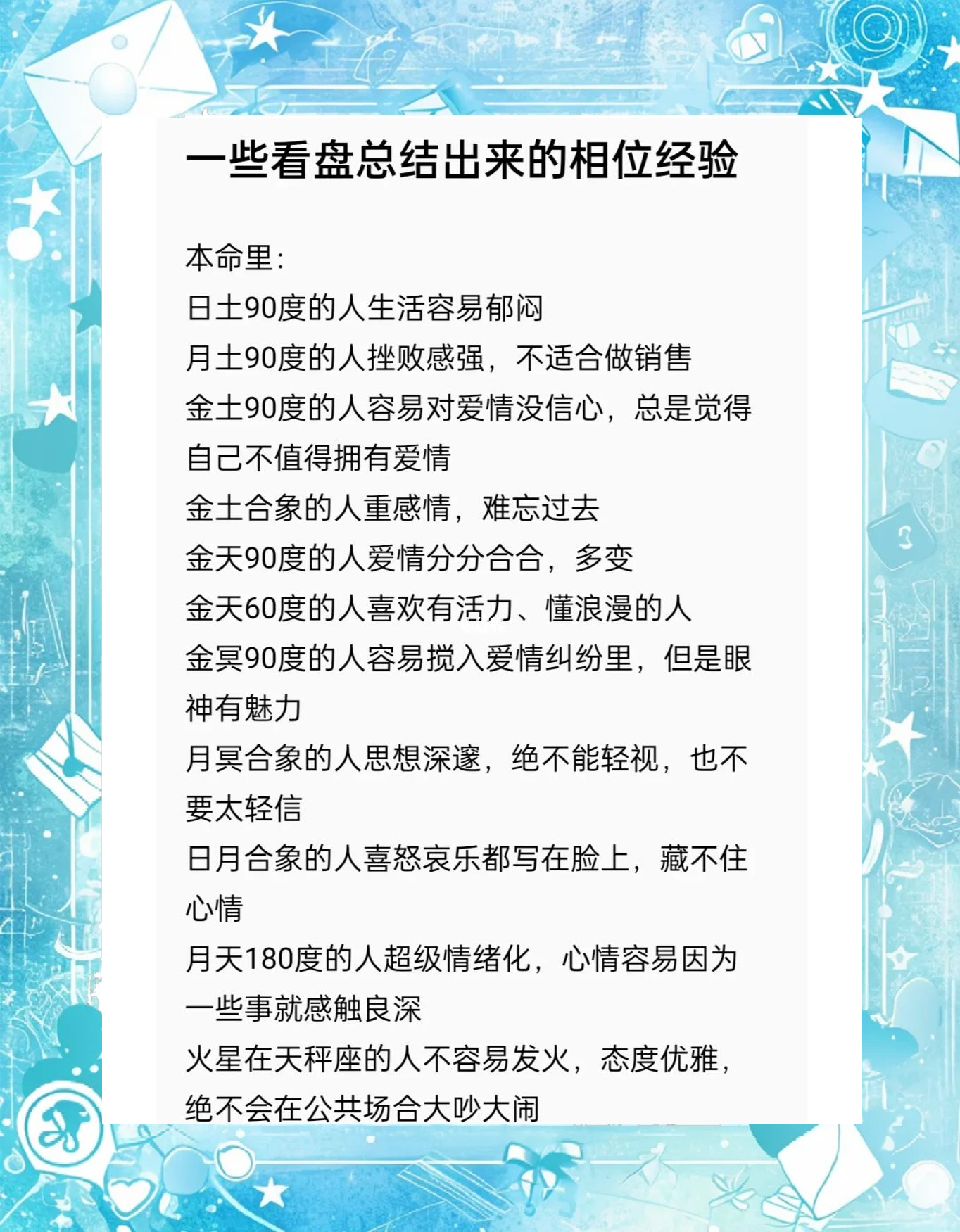 一些看盘总结出来的相位经验

本命里：
日土90度的人生活容易郁闷
月土90度的人挫败感强，不适合做销售
金土90度的人容易对爱情没信心，总是觉得自己不值得拥有爱情
金土合象的人重感情，难忘过去
金天90度的人爱情分分合合，多变
金天60度的人喜欢有活力、懂浪漫的人
金冥90度的人容易搅入爱情纠纷里，但是眼神有魅力
月冥合象的人思想深邃，绝不能轻视，也不要太轻信
日月合象的人喜怒哀乐都写在脸上，藏不住心情
月天180度的人超级情绪化，心情容易因为一些事就感触良深
火星在天秤座的人不容易发火，态度优雅，绝不会在公共场合大吵大闹